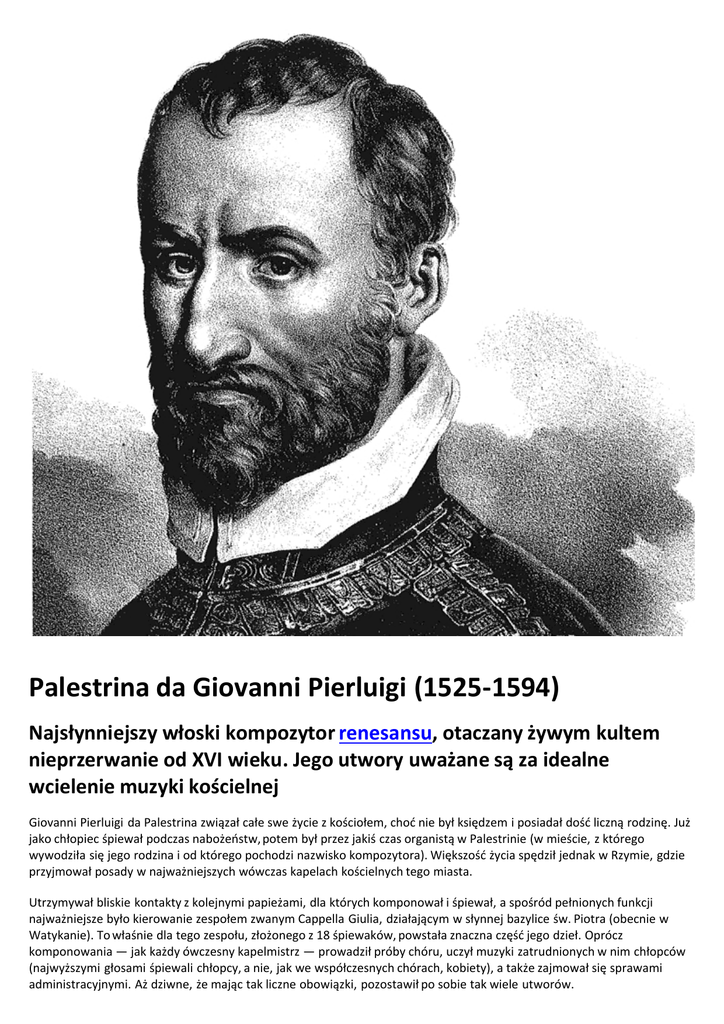 Palestrina da Giovanni Pierluigi (1525-1594)

Najsłynniejszy włoski kompozytor renesansu, otaczany żywym kultem nieprzerwanie od XVI wieku. Jego utwory uważane są za idealne wcielenie muzyki kościelnej

Giovanni Pierluigi da Palestrina związał całe swe życie z kościołem, choć nie był księdzem i posiadał dość liczną rodzinę. Już jako chłopiec śpiewał podczas nabożeństw, potem był przez jakiś czas organistą w Palestrinie (w mieście, z którego wywodziła się jego rodzina i od którego pochodzi nazwisko kompozytora). Większość życia spędził jednak w Rzymie, gdzie przyjmował posady w najważniejszych wówczas kapelach kościelnych tego miasta.

Utrzymywał bliskie kontakty z kolejnymi papieżami, dla których komponował i śpiewał, a spośród pełnionych funkcji najważniejsze było kierowanie zespołem zwanym Cappella Giulia, działającym w słynnej bazylice św. Piotra (obecnie w Watykanie). To właśnie dla tego zespołu, złożonego z 18 śpiewaków, powstała znaczna część jego dzieł. Oprócz komponowania — jak każdy ówczesny kapelmistrz — prowadził próby chóru, uczył muzyki zatrudnionych w nim chłopców (najwyższymi głosami śpiewali chłopcy, a nie, jak we współczesnych chórach, kobiety), a także zajmował się sprawami administracyjnymi. Aż dziwne, że mając tak liczne obowiązki, pozostawił po sobie tak wiele utworów.